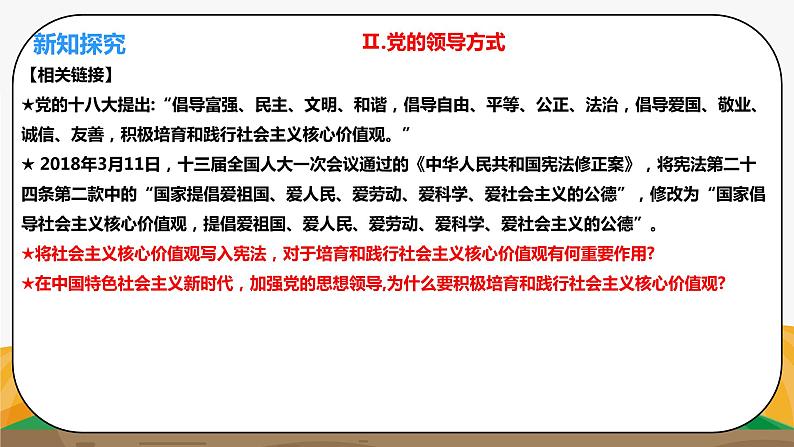 新知探究

Ⅱ.党的领导方式

【相关链接】

★党的十八大提出:“倡导富强、民主、文明、和谐，倡导自由、平等、公正、法治，倡导爱国、敬业、诚信、友善，积极培育和践行社会主义核心价值观。”

★ 2018年3月11日，十三届全国人大一次会议通过的《中华人民共和国宪法修正案》，将宪法第二十四条第二款中的“国家提倡爱祖国、爱人民、爱劳动、爱科学、爱社会主义的公德”，修改为“国家倡导社会主义核心价值观，提倡爱祖国、爱人民、爱劳动、爱科学、爱社会主义的公德”。

★将社会主义核心价值观写入宪法，对于培育和践行社会主义核心价值观有何重要作用?

★在中国特色社会主义新时代，加强党的思想领导,为什么要积极培育和践行社会主义核心价值观?